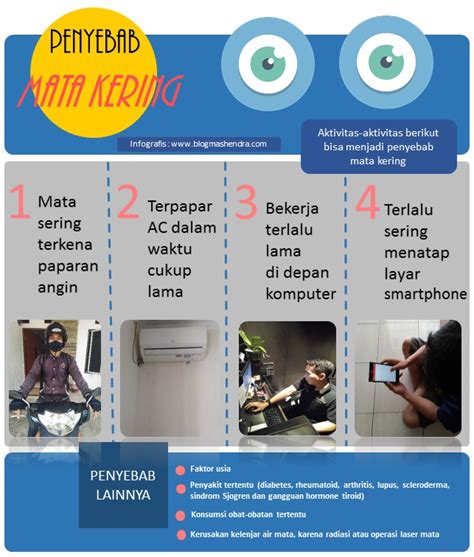 PENYEBAB
MATA KERING

Infografis : www.blogmashendra.com

Aktivitas-aktivitas berikut bisa menjadi penyebab mata kering

1 Mata sering terkena paparan angin

2 Terpapar AC dalam waktu cukup lama

3 Bekerja terlalu lama di depan komputer

4 Terlalu sering menatap layar smartphone

PENYEBAB LAINNYA

Faktor usia

Penyakit tertentu (diabetes, rheumatoid, arthritis, lupus, scleroderma, sindrom Sjogren dan gangguan hormone tiroid)

Konsumsi obat-obatan tertentu

Kerusakan kelenjar air mata, karena radiasi atau operasi laser mata